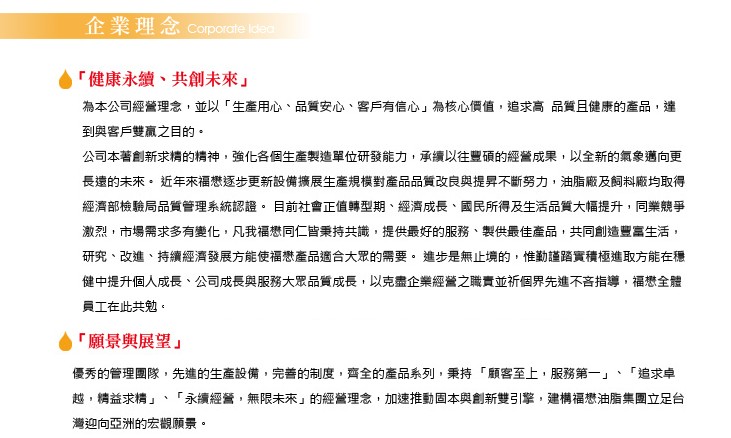 企業理念 Corporate Idea

「健康永續、共創未來」

為本公司經營理念，並以「生產用心、品質安心、客戶有信心」為核心價值，追求高 品質且健康的產品，達到與客戶雙贏之目的。

公司本著創新求精的精神，強化各個生產製造單位研發能力，承續以往豐碩的經營成果，以全新的氣象邁向更長遠的未來。 近年來福懋逐步更新設備擴展生產規模對產品品質改良與提昇不斷努力，油脂廠及飼料廠均取得經濟部檢驗局品質管理系統認證。 目前社會正值轉型期、經濟成長、國民所得及生活品質大幅提升，同業競爭激烈，市場需求多有變化，凡我福懋同仁皆秉持共識，提供最好的服務、製供最佳產品，共同創造豐富生活，研究、改進、持續經濟發展方能使福懋產品適合大眾的需要。 進步是無止境的，惟勤謹踏實積極進取方能在穩健中提升個人成長、公司成長與服務大眾品質成長，以克盡企業經營之職責並祈個界先進不吝指導，福懋全體員工在此共勉。

「願景與展望」

優秀的管理團隊，先進的生產設備，完善的制度，齊全的產品系列，秉持 「顧客至上，服務第一」、「追求卓越，精益求精」、「永續經營，無限未來」的經營理念，加速推動固本與創新雙引擎，建構福懋油脂集團立足台灣迎向亞洲的宏觀願景。